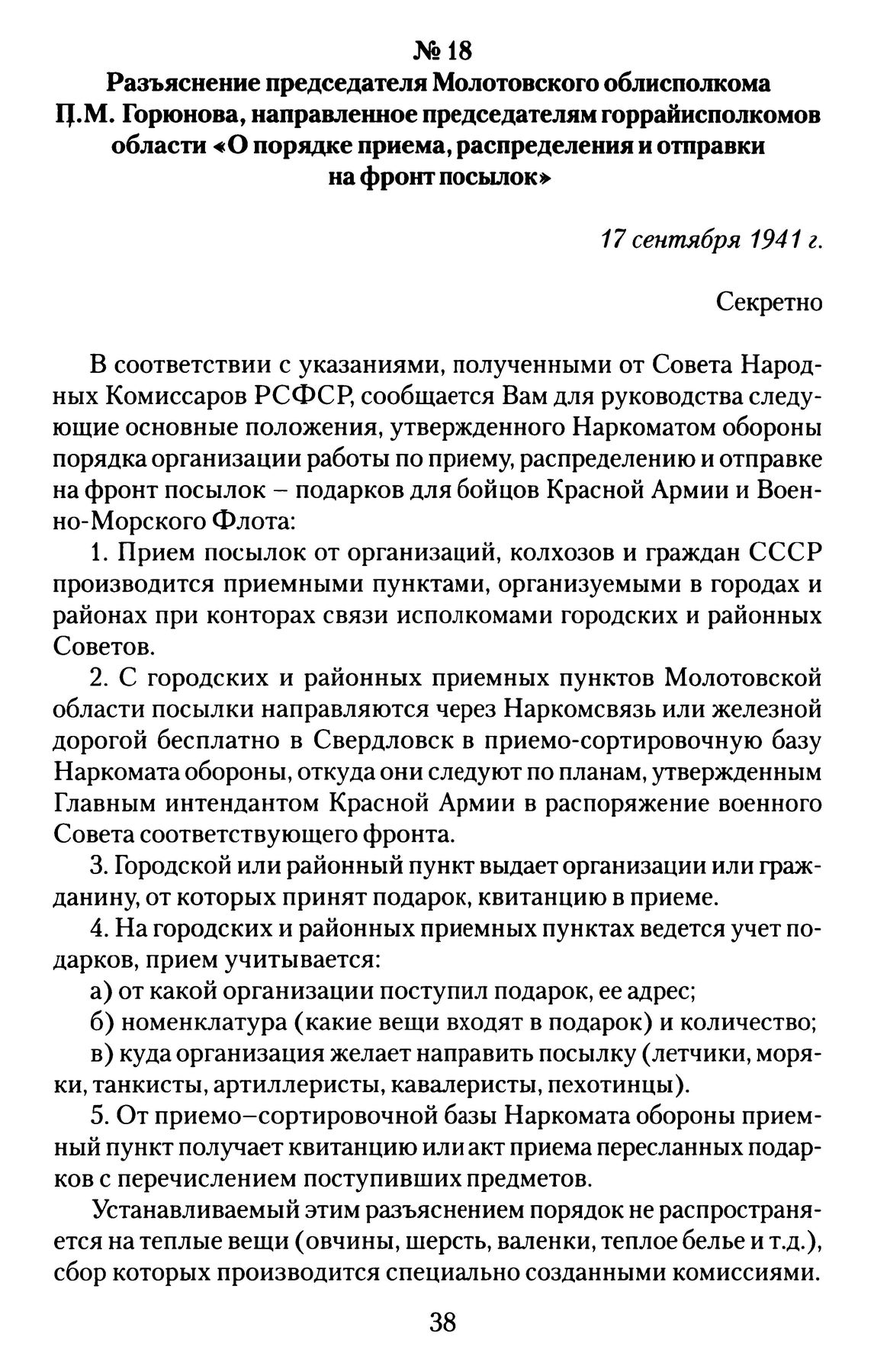 № 18
Разъяснение председателя Молотовского облисполкома П.М. Горюнова, направленное председателям горрайисполкомов области «О порядке приема, распределения и отправки на фронт посылок»

17 сентября 1941 г.

Секретно

В соответствии с указаниями, полученными от Совета Народных Комиссаров РСФСР, сообщается Вам для руководства следующие основные положения, утвержденного Наркоматом обороны порядка организации работы по приему, распределению и отправке на фронт посылок – подарков для бойцов Красной Армии и Военно-Морского Флота:

1. Прием посылок от организаций, колхозов и граждан СССР производится приемными пунктами, организуемыми в городах и районах при конторах связи исполкомами городских и районных Советов.

2. С городских и районных приемных пунктов Молотовской области посылки направляются через Наркомсвязь или железной дорогой бесплатно в Свердловск в приемо-сортировочную базу Наркомата обороны, откуда они следуют по планам, утвержденным Главным интендантом Красной Армии в распоряжение военного Совета соответствующего фронта.

3. Городской или районный пункт выдает организации или гражданину, от которых принят подарок, квитанцию в приеме.

4. На городских и районных приемных пунктах ведется учет подарков, прием учитывается:

а) от какой организации поступил подарок, ее адрес;

б) номенклатура (какие вещи входят в подарок) и количество;

в) куда организация желает направить посылку (летчики, моряки, танкисты, артиллеристы, кавалеристы, пехотинцы).

5. От приемо–сортировочной базы Наркомата обороны приемный пункт получает квитанцию или акт приема пересланных подарков с перечислением поступивших предметов.

Устанавливаемый этим разъяснением порядок не распространяется на теплые вещи (овчины, шерсть, валенки, теплое белье и т.д.), сбор которых производится специально созданными комиссиями.

38